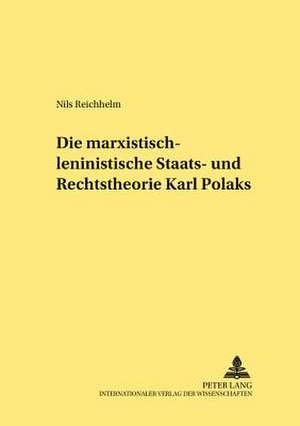 Nils Reichhelm

Die marxistisch-leninistische Staats- und Rechtstheorie Karl Polaks

PETER LANG
INTERNATIONALER VERLAG DER WISSENSCHAFTEN